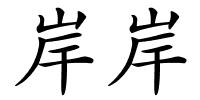 岸岸